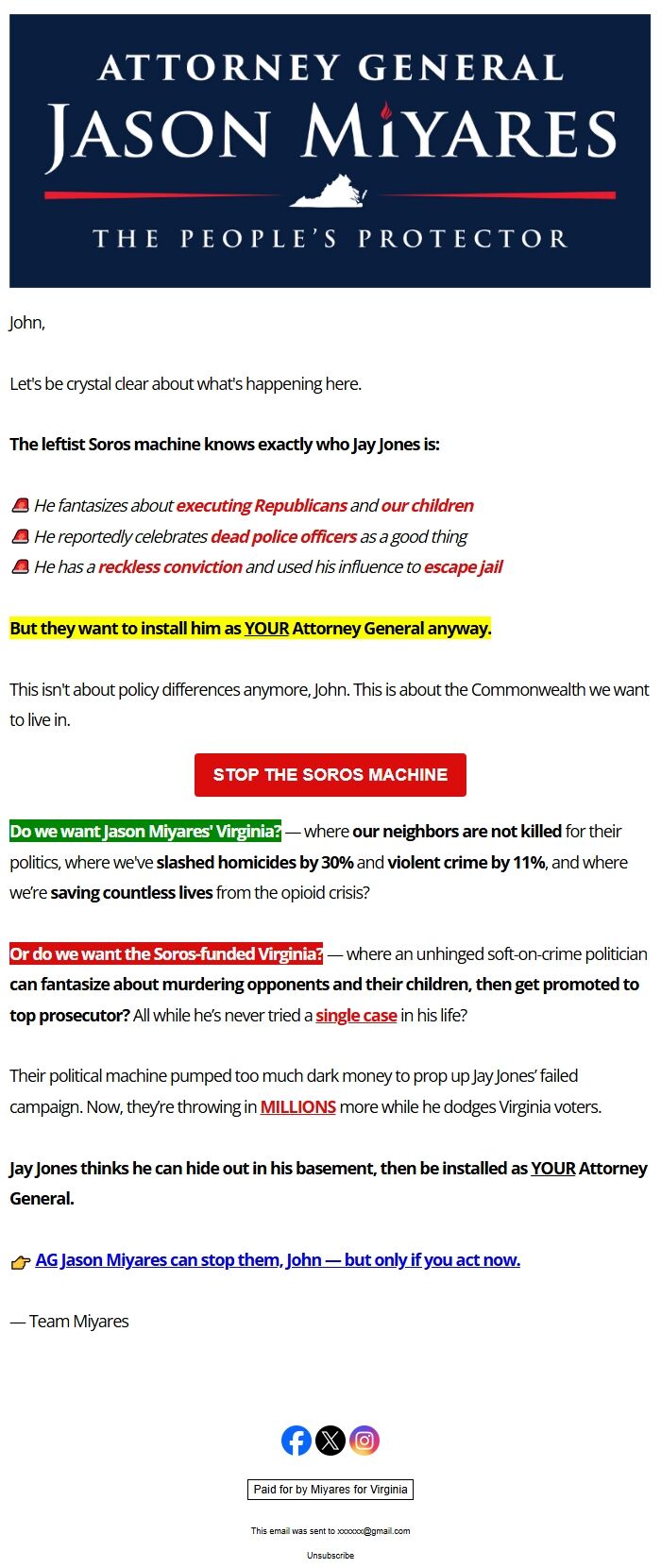 ATTORNEY GENERAL
JASON MIYARES
THE PEOPLE'S PROTECTOR

John,

Let's be crystal clear about what's happening here.

The leftist Soros machine knows exactly who Jay Jones is:

🚨 He fantasizes about executing Republicans and our children
🚨 He reportedly celebrates dead police officers as a good thing
🚨 He has a reckless conviction and used his influence to escape jail

But they want to install him as YOUR Attorney General anyway.

This isn't about policy differences anymore, John. This is about the Commonwealth we want to live in.

STOP THE SOROS MACHINE

Do we want Jason Miyares' Virginia? — where our neighbors are not killed for their politics, where we've slashed homicides by 30% and violent crime by 11%, and where we're saving countless lives from the opioid crisis?

Or do we want the Soros-funded Virginia? — where an unhinged soft-on-crime politician can fantasize about murdering opponents and their children, then get promoted to top prosecutor? All while he's never tried a single case in his life?

Their political machine pumped too much dark money to prop up Jay Jones' failed campaign. Now, they're throwing in MILLIONS more while he dodges Virginia voters.

Jay Jones thinks he can hide out in his basement, then be installed as YOUR Attorney General.

👉 AG Jason Miyares can stop them, John — but only if you act now.

— Team Miyares

Paid for by Miyares for Virginia

This email was sent to xxxxxx@gmail.com

Unsubscribe